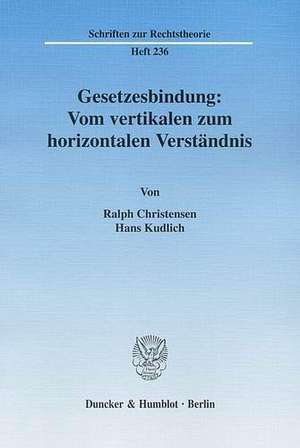 Schriften zur Rechtstheorie

Heft 236

Gesetzesbindung:
Vom vertikalen zum horizontalen Verständnis

Von

Ralph Christensen
Hans Kudlich

Duncker & Humblot · Berlin